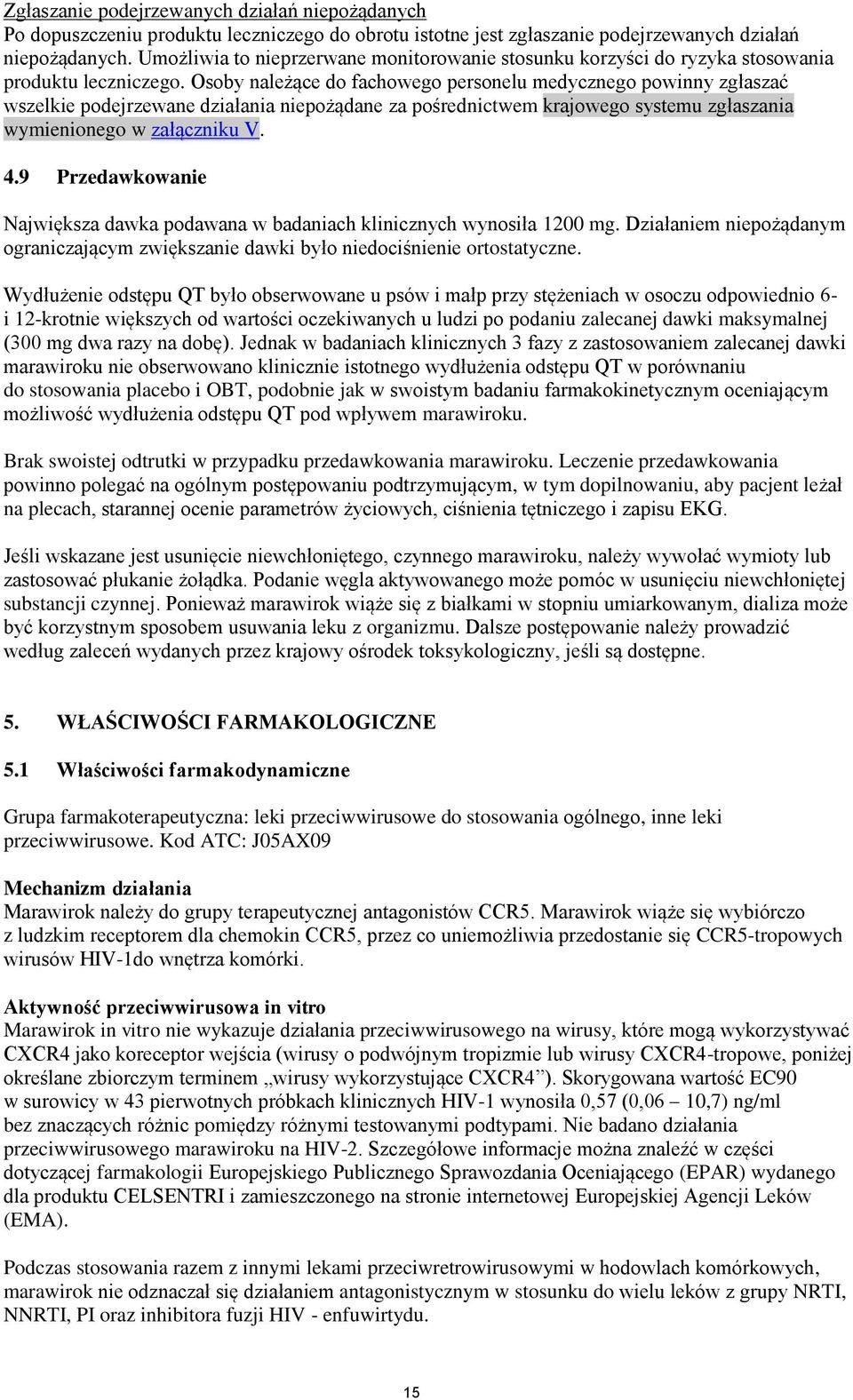 Zgłaszanie podejrzewanych działań niepożądanych
Po dopuszczeniu produktu leczniczego do obrotu istotne jest zgłaszanie podejrzewanych działań niepożądanych. Umożliwia to nieprzerwane monitorowanie stosunku korzyści do ryzyka stosowania produktu leczniczego. Osoby należące do fachowego personelu medycznego powinny zgłaszać wszelkie podejrzewane działania niepożądane za pośrednictwem krajowego systemu zgłaszania wymienionego w załączniku V.

4.9 Przedawkowanie

Największa dawka podawana w badaniach klinicznych wynosiła 1200 mg. Działaniem niepożądanym ograniczającym zwiększanie dawki było niedociśnienie ortostatyczne.

Wydłużenie odstępu QT było obserwowane u psów i małp przy stężeniach w osoczu odpowiednio 6- i 12-krotnie większych od wartości oczekiwanych u ludzi po podaniu zalecanej dawki maksymalnej (300 mg dwa razy na dobę). Jednak w badaniach klinicznych 3 fazy z zastosowaniem zalecanej dawki marawiroku nie obserwowano klinicznie istotnego wydłużenia odstępu QT w porównaniu do stosowania placebo i OBT, podobnie jak w swoistym badaniu farmakokinetycznym oceniającym możliwość wydłużenia odstępu QT pod wpływem marawiroku.

Brak swoistej odtrutki w przypadku przedawkowania marawiroku. Leczenie przedawkowania powinno polegać na ogólnym postępowaniu podtrzymującym, w tym dopilnowaniu, aby pacjent leżał na plecach, starannej ocenie parametrów życiowych, ciśnienia tętniczego i zapisu EKG.

Jeśli wskazane jest usunięcie niewchłoniętego, czynnego marawiroku, należy wywołać wymioty lub zastosować płukanie żołądka. Podanie węgla aktywowanego może pomóc w usunięciu niewchłoniętej substancji czynnej. Ponieważ marawirok wiąże się z białkami w stopniu umiarkowanym, dializa może być korzystnym sposobem usuwania leku z organizmu. Dalsze postępowanie należy prowadzić według zaleceń wydanych przez krajowy ośrodek toksykologiczny, jeśli są dostępne.

5. WŁAŚCIWOŚCI FARMAKOLOGICZNE

5.1 Właściwości farmakodynamiczne

Grupa farmakoterapeutyczna: leki przeciwwirusowe do stosowania ogólnego, inne leki przeciwwirusowe. Kod ATC: J05AX09

Mechanizm działania
Marawirok należy do grupy terapeutycznej antagonistów CCR5. Marawirok wiąże się wybiórczo z ludzkim receptorem dla chemokin CCR5, przez co uniemożliwia przedostanie się CCR5-tropowych wirusów HIV-1do wnętrza komórki.

Aktywność przeciwwirusowa in vitro
Marawirok in vitro nie wykazuje działania przeciwwirusowego na wirusy, które mogą wykorzystywać CXCR4 jako koreceptor wejścia (wirusy o podwójnym tropizmie lub wirusy CXCR4-tropowe, poniżej określane zbiorczym terminem „wirusy wykorzystujące CXCR4”). Skorygowana wartość EC90 w surowicy w 43 pierwotnych próbkach klinicznych HIV-1 wynosiła 0,57 (0,06 – 10,7) ng/ml bez znaczących różnic pomiędzy różnymi testowanymi podtypami. Nie badano działania przeciwwirusowego marawiroku na HIV-2. Szczegółowe informacje można znaleźć w części dotyczącej farmakologii Europejskiego Publicznego Sprawozdania Oceniającego (EPAR) wydanego dla produktu CELSENTRI i zamieszczonego na stronie internetowej Europejskiej Agencji Leków (EMA).

Podczas stosowania razem z innymi lekami przeciwretrowirusowymi w hodowlach komórkowych, marawirok nie odznaczał się działaniem antagonistycznym w stosunku do wielu leków z grupy NRTI, NNRTI, PI oraz inhibitora fuzji HIV - enfuwirtydu.

15